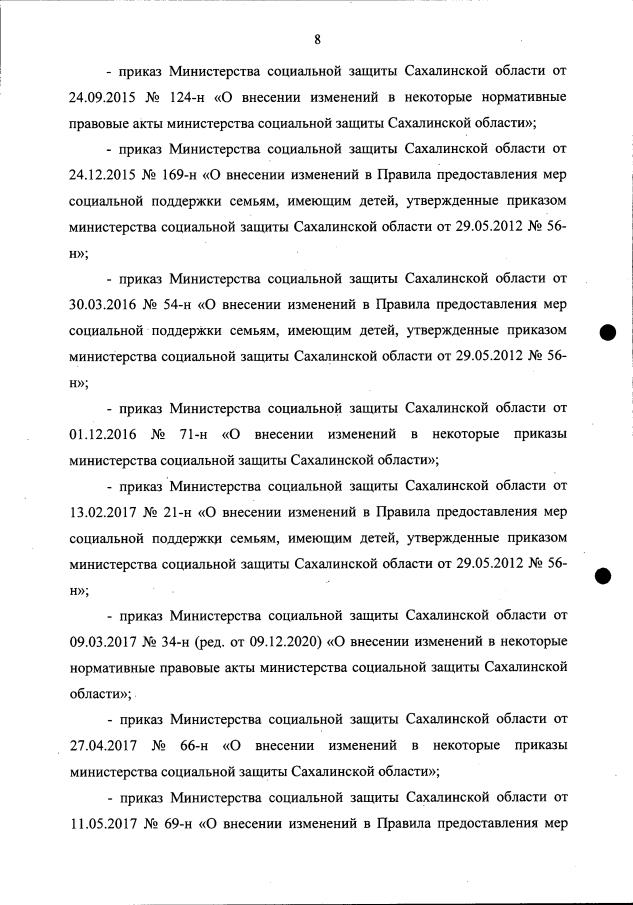 8

- приказ Министерства социальной защиты Сахалинской области от 24.09.2015 № 124-н «О внесении изменений в некоторые нормативные правовые акты министерства социальной защиты Сахалинской области»;

- приказ Министерства социальной защиты Сахалинской области от 24.12.2015 № 169-н «О внесении изменений в Правила предоставления мер социальной поддержки семьям, имеющим детей, утвержденные приказом министерства социальной защиты Сахалинской области от 29.05.2012 № 56-н»;

- приказ Министерства социальной защиты Сахалинской области от 30.03.2016 № 54-н «О внесении изменений в Правила предоставления мер социальной поддержки семьям, имеющим детей, утвержденные приказом министерства социальной защиты Сахалинской области от 29.05.2012 № 56-н»;

- приказ Министерства социальной защиты Сахалинской области от 01.12.2016 № 71-н «О внесении изменений в некоторые приказы министерства социальной защиты Сахалинской области»;

- приказ Министерства социальной защиты Сахалинской области от 13.02.2017 № 21-н «О внесении изменений в Правила предоставления мер социальной поддержки семьям, имеющим детей, утвержденные приказом министерства социальной защиты Сахалинской области от 29.05.2012 № 56-н»;

- приказ Министерства социальной защиты Сахалинской области от 09.03.2017 № 34-н (ред. от 09.12.2020) «О внесении изменений в некоторые нормативные правовые акты министерства социальной защиты Сахалинской области»;

- приказ Министерства социальной защиты Сахалинской области от 27.04.2017 № 66-н «О внесении изменений в некоторые приказы министерства социальной защиты Сахалинской области»;

- приказ Министерства социальной защиты Сахалинской области от 11.05.2017 № 69-н «О внесении изменений в Правила предоставления мер